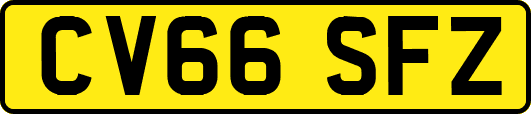 CV66 SFZ